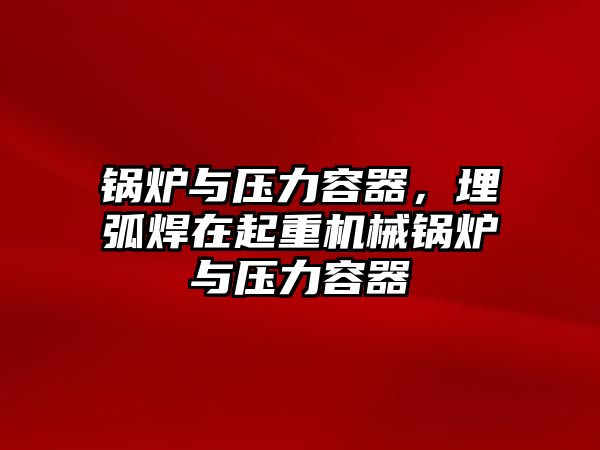 锅炉与压力容器，埋弧焊在起重机械锅炉与压力容器